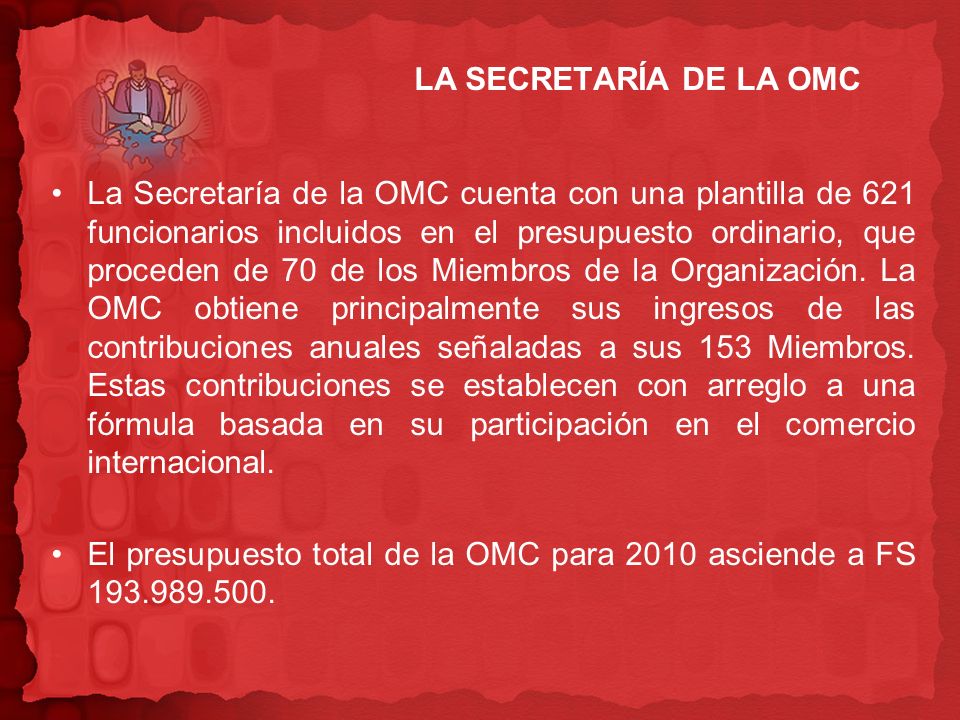 LA SECRETARÍA DE LA OMC

• La Secretaría de la OMC cuenta con una plantilla de 621 funcionarios incluidos en el presupuesto ordinario, que proceden de 70 de los Miembros de la Organización. La OMC obtiene principalmente sus ingresos de las contribuciones anuales señaladas a sus 153 Miembros. Estas contribuciones se establecen con arreglo a una fórmula basada en su participación en el comercio internacional.

• El presupuesto total de la OMC para 2010 asciende a FS 193.989.500.